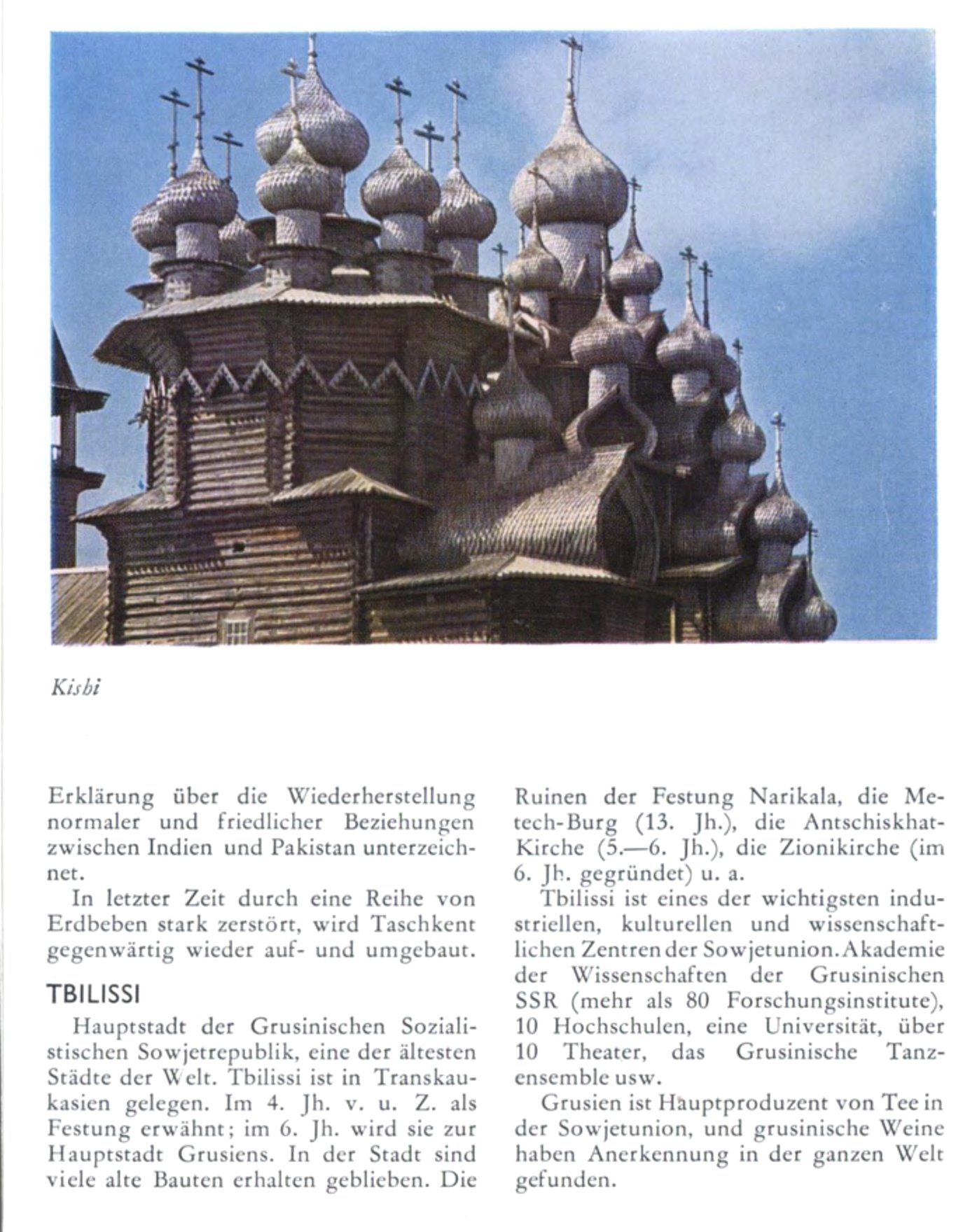 Kishi

Erklärung über die Wiederherstellung normaler und friedlicher Beziehungen zwischen Indien und Pakistan unterzeichnet.

In letzter Zeit durch eine Reihe von Erdbeben stark zerstört, wird Taschkent gegenwärtig wieder auf- und umgebaut.

TBILISSI

Hauptstadt der Grusinischen Sozialistischen Sowjetrepublik, eine der ältesten Städte der Welt. Tbilissi ist in Transkaukasien gelegen. Im 4. Jh. v. u. Z. als Festung erwähnt; im 6. Jh. wird sie zur Hauptstadt Grusiens. In der Stadt sind viele alte Bauten erhalten geblieben. Die Ruinen der Festung Narikala, die Metech-Burg (13. Jh.), die Antschiskhat-Kirche (5.—6. Jh.), die Zionikirche (im 6. Jh. gegründet) u. a.

Tbilissi ist eines der wichtigsten industriellen, kulturellen und wissenschaftlichen Zentren der Sowjetunion. Akademie der Wissenschaften der Grusinischen SSR (mehr als 80 Forschungsinstitute), 10 Hochschulen, eine Universität, über 10 Theater, das Grusinische Tanzensemble usw.

Grusien ist Hauptproduzent von Tee in der Sowjetunion, und grusinische Weine haben Anerkennung in der ganzen Welt gefunden.